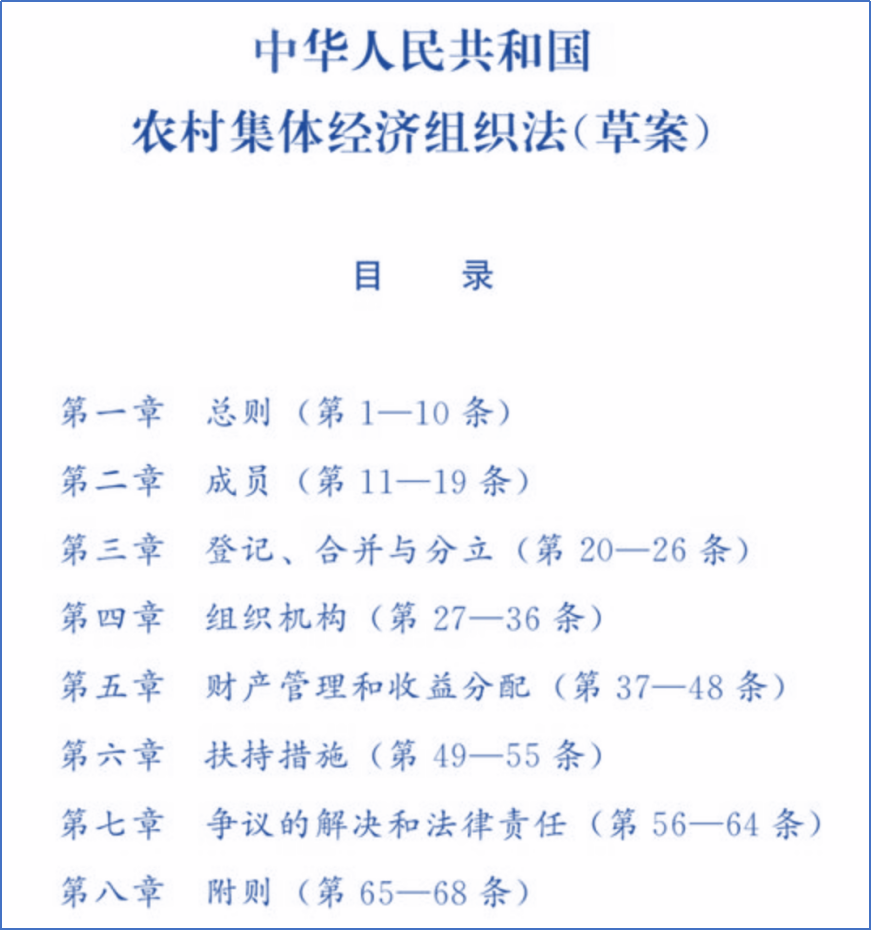 中华人民共和国
农村集体经济组织法（草案）

目　录

第一章　总则（第 1—10 条）
第二章　成员（第 11—19 条）
第三章　登记、合并与分立（第 20—26 条）
第四章　组织机构（第 27—36 条）
第五章　财产管理和收益分配（第 37—48 条）
第六章　扶持措施（第 49—55 条）
第七章　争议的解决和法律责任（第 56—64 条）
第八章　附则（第 65—68 条）